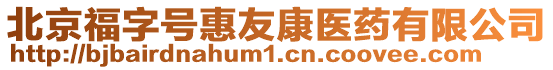 北京福字号惠友康医药有限公司
http://bjbairdnahum1.cn.coovee.com